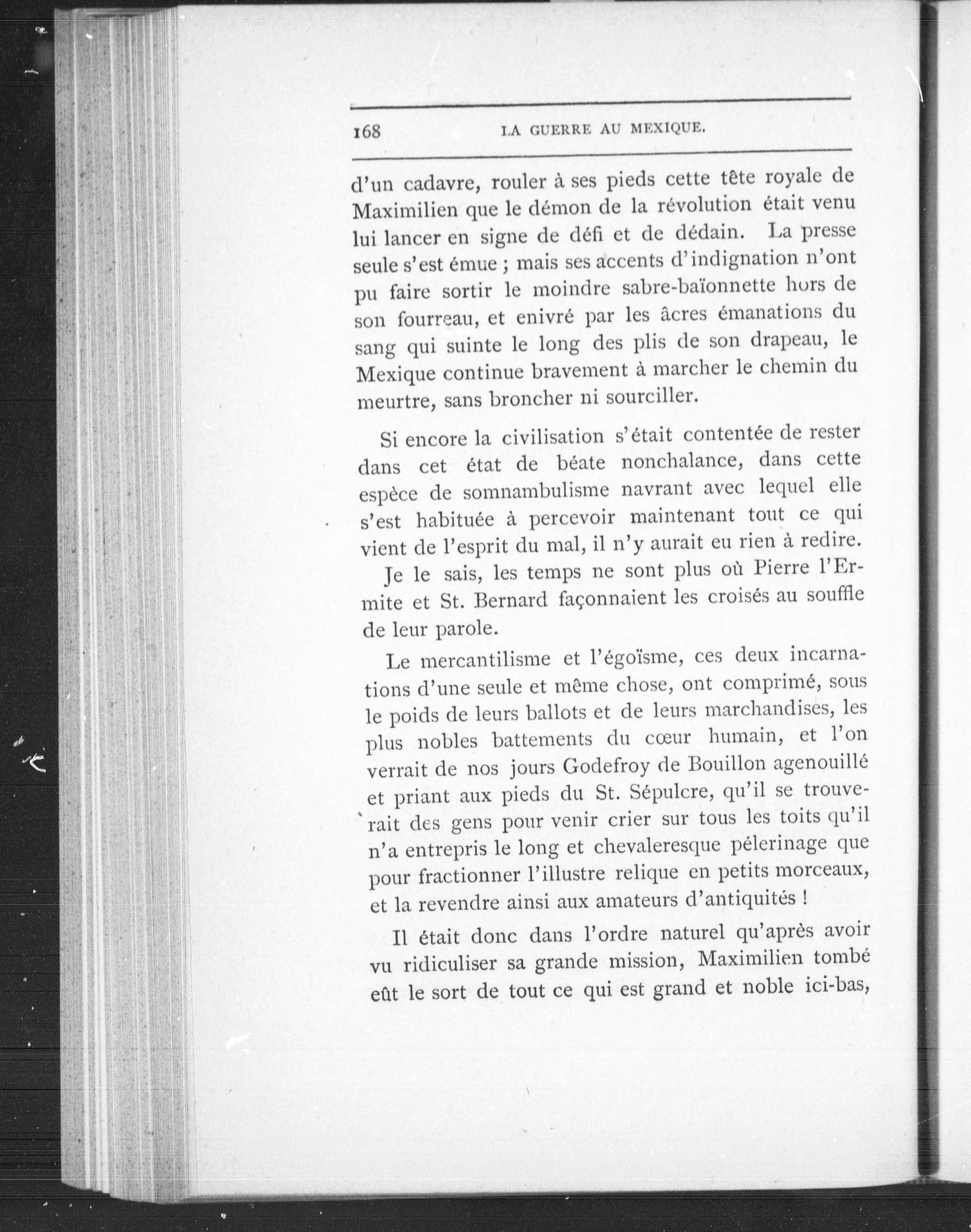 168 LA GUERRE AU MEXIQUE.

d'un cadavre, rouler à ses pieds cette tête royale de Maximilien que le démon de la révolution était venu lui lancer en signe de défi et de dédain. La presse seule s'est émue ; mais ses accents d'indignation n'ont pu faire sortir le moindre sabre-baïonnette hors de son fourreau, et enivré par les âcres émanations du sang qui suinte le long des plis de son drapeau, le Mexique continue bravement à marcher le chemin du meurtre, sans broncher ni sourciller.

Si encore la civilisation s'était contentée de rester dans cet état de béate nonchalance, dans cette espèce de somnambulisme navrant avec lequel elle s'est habituée à percevoir maintenant tout ce qui vient de l'esprit du mal, il n'y aurait eu rien à redire.

Je le sais, les temps ne sont plus où Pierre l'Ermite et St. Bernard façonnaient les croisés au souffle de leur parole.

Le mercantilisme et l'égoïsme, ces deux incarnations d'une seule et même chose, ont comprimé, sous le poids de leurs ballots et de leurs marchandises, les plus nobles battements du cœur humain, et l'on verrait de nos jours Godefroy de Bouillon agenouillé et priant aux pieds du St. Sépulcre, qu'il se trouverait des gens pour venir crier sur tous les toits qu'il n'a entrepris le long et chevaleresque pélerinage que pour fractionner l'illustre relique en petits morceaux, et la revendre ainsi aux amateurs d'antiquités !

Il était donc dans l'ordre naturel qu'après avoir vu ridiculiser sa grande mission, Maximilien tombé eût le sort de tout ce qui est grand et noble ici-bas,